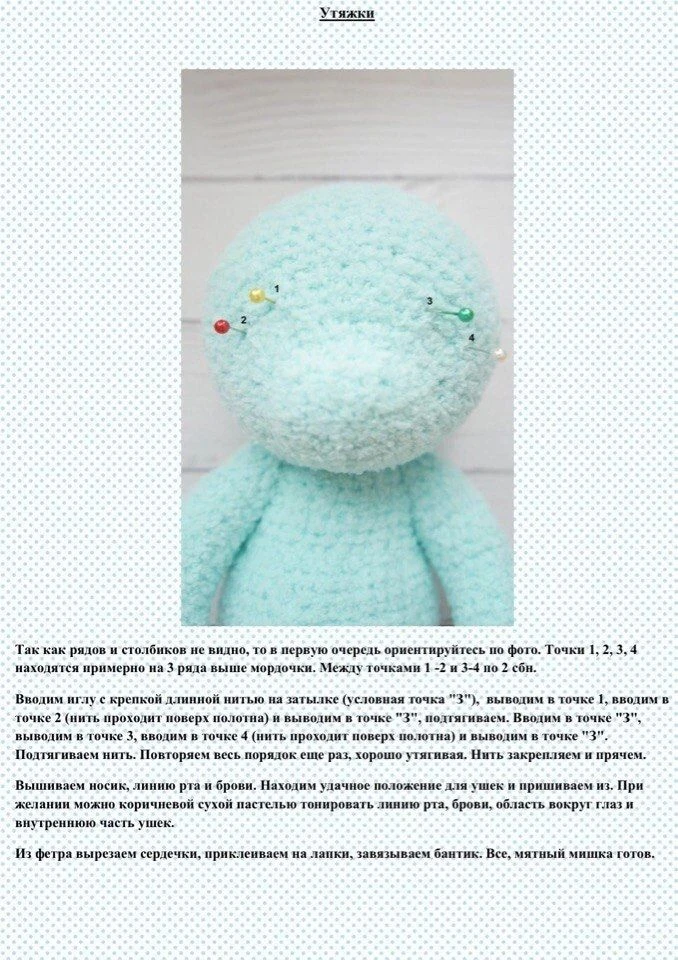 Утяжки

1

2

3

4

Так как рядов и столбиков не видно, то в первую очередь ориентируйтесь по фото. Точки 1, 2, 3, 4 находятся примерно на 3 ряда выше мордочки. Между точками 1 -2 и 3-4 по 2 сбн.

Вводим иглу с крепкой длинной нитью на затылке (условная точка "З"), выводим в точке 1, вводим в точке 2 (нить проходит поверх полотна) и выводим в точке "З", подтягиваем. Вводим в точке "З", выводим в точке 3, вводим в точке 4 (нить проходит поверх полотна) и выводим в точке "З". Подтягиваем нить. Повторяем весь порядок еще раз, хорошо утягивая. Нить закрепляем и прячем.

Вышиваем носик, линию рта и брови. Находим удачное положение для ушек и пришиваем из. При желании можно коричневой сухой пастелью тонировать линию рта, брови, область вокруг глаз и внутреннюю часть ушек.

Из фетра вырезаем сердечки, приклеиваем на лапки, завязываем бантик. Все, мятный мишка готов.